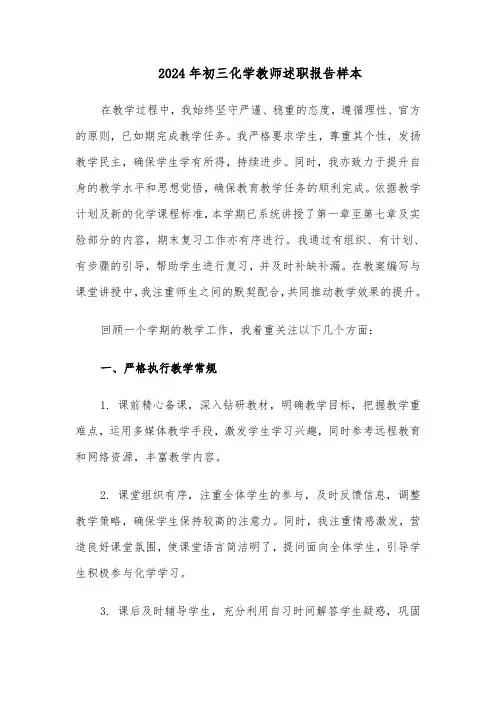 2024年初三化学教师述职报告样本

在教学过程中，我始终坚守严谨、稳重的态度，遵循理性、官方的原则，已如期完成教学任务。我严格要求学生，尊重其个性，发扬教学民主，确保学生学有所得，持续进步。同时，我亦致力于提升自身的教学水平和思想觉悟，确保教育教学任务的顺利完成。依据教学计划及新的化学课程标准，本学期已系统讲授了第一章至第七章及实验部分的内容，期末复习工作亦有序进行。我通过有组织、有计划、有步骤的引导，帮助学生进行复习，并及时补缺补漏。在教案编写与课堂讲授中，我注重师生之间的默契配合，共同推动教学效果的提升。

回顾一个学期的教学工作，我着重关注以下几个方面：

一、严格执行教学常规

1. 课前精心备课，深入钻研教材，明确教学目标，把握教学重难点，运用多媒体教学手段，激发学生学习兴趣，同时参考远程教育和网络资源，丰富教学内容。

2. 课堂组织有序，注重全体学生的参与，及时反馈信息，调整教学策略，确保学生保持较高的注意力。同时，我注重情感激发，营造良好课堂氛围，使课堂语言简洁明了，提问面向全体学生，引导学生积极参与化学学习。

3. 课后及时辅导学生，充分利用自习时间解答学生疑惑，巩固